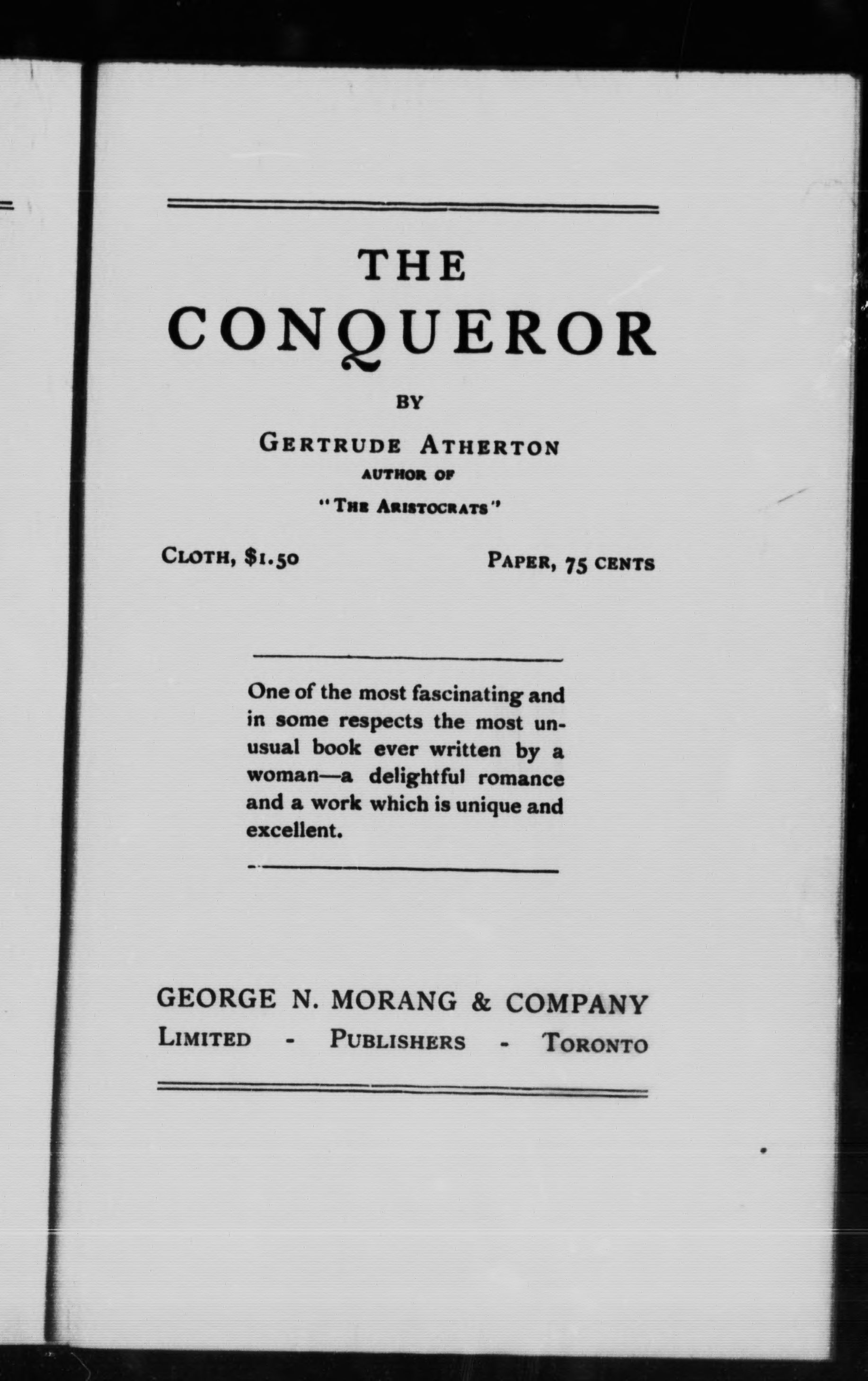 THE CONQUEROR

BY

GERTRUDE ATHERTON
AUTHOR OF
"THE ARISTOCRATS"

CLOTH, $1.50

PAPER, 75 CENTS

One of the most fascinating and in some respects the most unusual book ever written by a woman—a delightful romance and a work which is unique and excellent.

GEORGE N. MORANG & COMPANY
LIMITED - PUBLISHERS - TORONTO